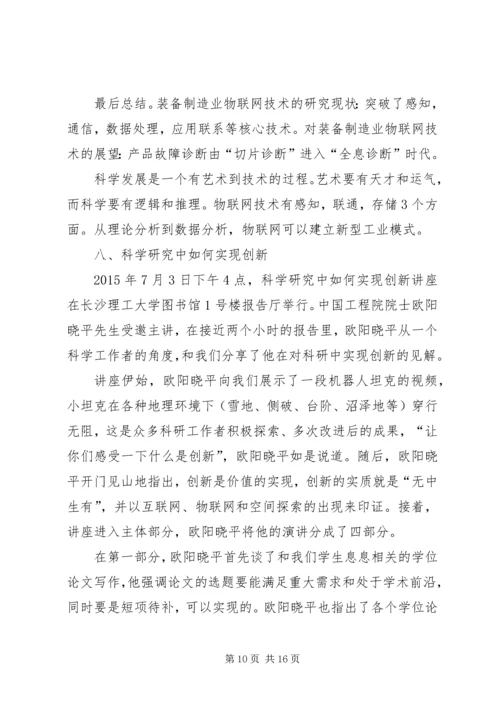 最后总结。装备制造业物联网技术的研究现状：突破了感知，通信，数据处理，应用联系等核心技术。对装备制造业物联网技术的展望：产品故障诊断由“切片诊断”进入“全息诊断”时代。

科学发展是一个有艺术到技术的过程。艺术要有天才和运气，而科学要有逻辑和推理。物联网技术有感知，联通，存储3个方面。从理论分析到数据分析，物联网可以建立新型工业模式。

八、科学研究中如何实现创新

2015年7月3日下午4点，科学研究中如何实现创新讲座在长沙理工大学图书馆1号楼报告厅举行。中国工程院院士欧阳晓平先生受邀主讲，在接近两个小时的报告里，欧阳晓平从一个科学工作者的角度，和我们分享了他在对科研中实现创新的见解。

讲座伊始，欧阳晓平向我们展示了一段机器人坦克的视频，小坦克在各种地理环境下（雪地、侧破、台阶、沼泽地等）穿行无阻，这是众多科研工作者积极探索、多次改进后的成果，“让你们感受一下什么是创新”，欧阳晓平如是说道。随后，欧阳晓平开门见山地指出，创新是价值的实现，创新的实质就是“无中生有”，并以互联网、物联网和空间探索的出现来印证。接着，讲座进入主体部分，欧阳晓平将他的演讲分成了四部分。

在第一部分，欧阳晓平首先谈了和我们学生息息相关的学位论文写作，他强调论文的选题要能满足重大需求和处于学术前沿，同时要是短项待补，可以实现的。欧阳晓平也指出了各个学位论

第10页 共16页